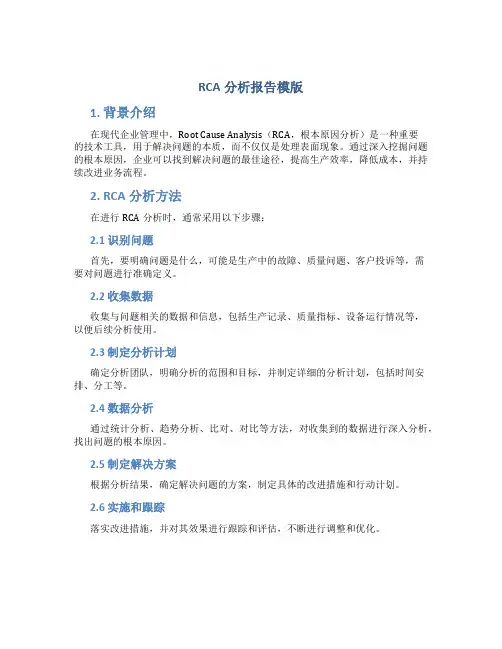 RCA 分析报告模版

1. 背景介绍

在现代企业管理中，Root Cause Analysis（RCA，根本原因分析）是一种重要的技术工具，用于解决问题的本质，而不仅仅是处理表面现象。通过深入挖掘问题的根本原因，企业可以找到解决问题的最佳途径，提高生产效率，降低成本，并持续改进业务流程。

2. RCA 分析方法

在进行 RCA 分析时，通常采用以下步骤：

2.1 识别问题

首先，要明确问题是什么，可能是生产中的故障、质量问题、客户投诉等，需要对问题进行准确定义。

2.2 收集数据

收集与问题相关的数据和信息，包括生产记录、质量指标、设备运行情况等，以便后续分析使用。

2.3 制定分析计划

确定分析团队，明确分析的范围和目标，并制定详细的分析计划，包括时间安排、分工等。

2.4 数据分析

通过统计分析、趋势分析、比对、对比等方法，对收集到的数据进行深入分析，找出问题的根本原因。

2.5 制定解决方案

根据分析结果，确定解决问题的方案，制定具体的改进措施和行动计划。

2.6 实施和跟踪

落实改进措施，并对其效果进行跟踪和评估，不断进行调整和优化。